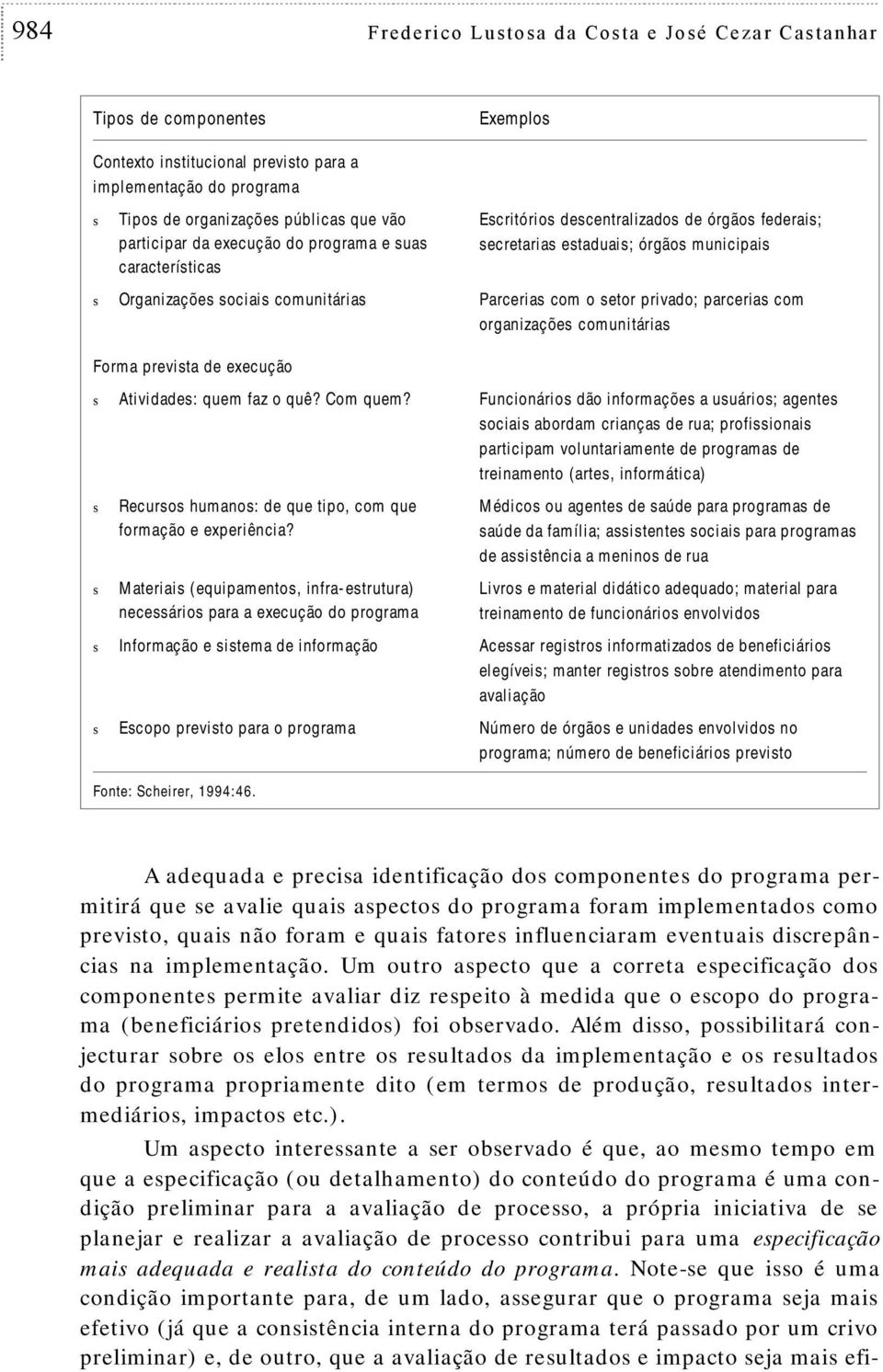 984 Frederico Lustosa da Costa e José Cezar Castanhar

| Tipos de componentes | Exemplos |
|---|---|
| Contexto institucional previsto para a implementação do programa | |
| s Tipos de organizações públicas que vão participar da execução do programa e suas características | Escritórios descentralizados de órgãos federais; secretarias estaduais; órgãos municipais |
| s Organizações sociais comunitárias | Parcerias com o setor privado; parcerias com organizações comunitárias |
| Forma prevista de execução | |
| s Atividades: quem faz o quê? Com quem? | Funcionários dão informações a usuários; agentes sociais abordam crianças de rua; profissionais participam voluntariamente de programas de treinamento (artes, informática) |
| s Recursos humanos: de que tipo, com que formação e experiência? | Médicos ou agentes de saúde para programas de saúde da família; assistentes sociais para programas de assistência a meninos de rua |
| s Materiais (equipamentos, infra-estrutura) necessários para a execução do programa | Livros e material didático adequado; material para treinamento de funcionários envolvidos |
| s Informação e sistema de informação | Acessar registros informatizados de beneficiários elegíveis; manter registros sobre atendimento para avaliação |
| s Escopo previsto para o programa | Número de órgãos e unidades envolvidos no programa; número de beneficiários previsto |

Fonte: Scheirer, 1994:46.

A adequada e precisa identificação dos componentes do programa permitirá que se avalie quais aspectos do programa foram implementados como previsto, quais não foram e quais fatores influenciaram eventuais discrepâncias na implementação. Um outro aspecto que a correta especificação dos componentes permite avaliar diz respeito à medida que o escopo do programa (beneficiários pretendidos) foi observado. Além disso, possibilitará conjecturar sobre os elos entre os resultados da implementação e os resultados do programa propriamente dito (em termos de produção, resultados intermediários, impactos etc.).

Um aspecto interessante a ser observado é que, ao mesmo tempo em que a especificação (ou detalhamento) do conteúdo do programa é uma condição preliminar para a avaliação de processo, a própria iniciativa de se planejar e realizar a avaliação de processo contribui para uma especificação mais adequada e realista do conteúdo do programa. Note-se que isso é uma condição importante para, de um lado, assegurar que o programa seja mais efetivo (já que a consistência interna do programa terá passado por um crivo preliminar) e, de outro, que a avaliação de resultados e impacto seja mais efi-